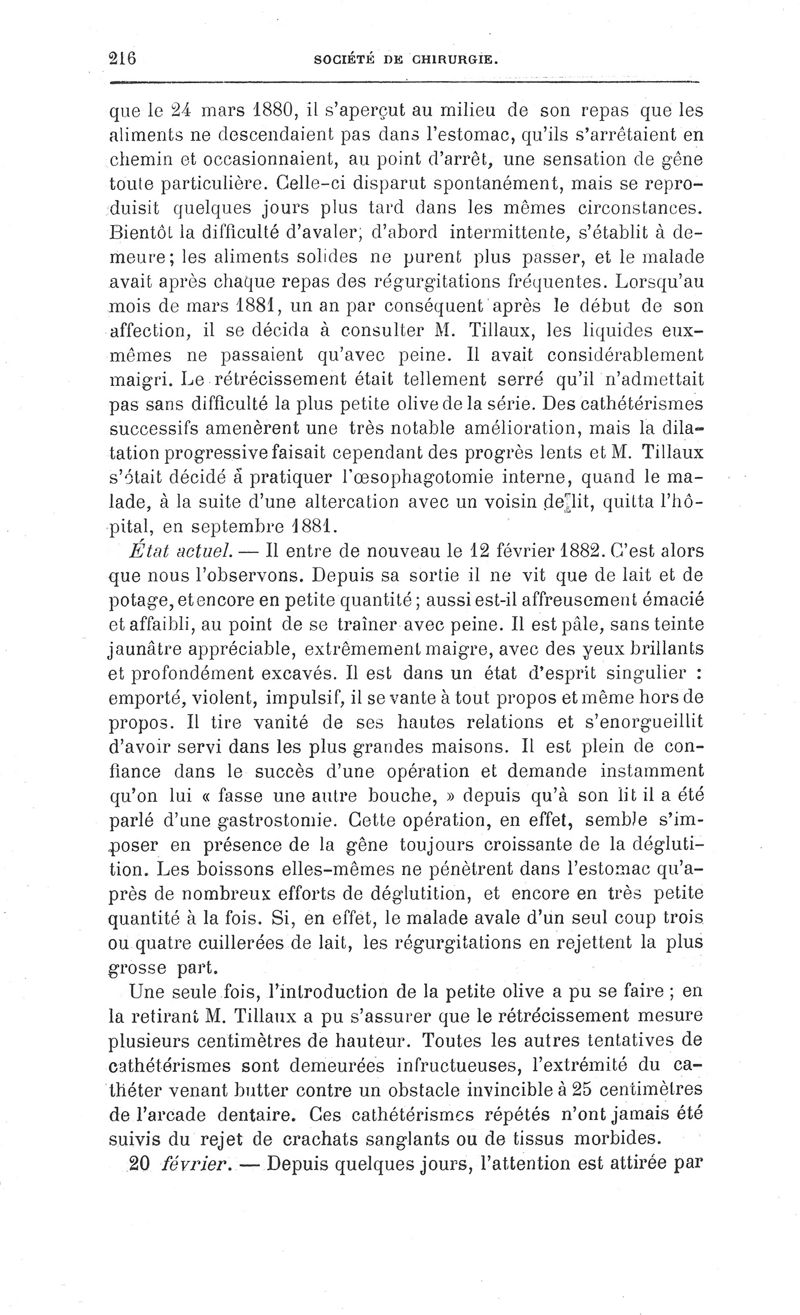 216 SOCIÉTÉ DE CHIRURGIE.

que le 24 mars 1880, il s'aperçut au milieu de son repas que les aliments ne descendaient pas dans l'estomac, qu'ils s'arrêtaient en chemin et occasionnaient, au point d'arrêt, une sensation de gêne toute particulière. Celle-ci disparut spontanément, mais se reproduisit quelques jours plus tard dans les mêmes circonstances. Bientôt la difficulté d'avaler, d'abord intermittente, s'établit à demeure; les aliments solides ne purent plus passer, et le malade avait après chaque repas des régurgitations fréquentes. Lorsqu'au mois de mars 1881, un an par conséquent après le début de son affection, il se décida à consulter M. Tillaux, les liquides eux-mêmes ne passaient qu'avec peine. Il avait considérablement maigri. Le rétrécissement était tellement serré qu'il n'admettait pas sans difficulté la plus petite olive de la série. Des cathétérismes successifs amenèrent une très notable amélioration, mais la dilatation progressive faisait cependant des progrès lents et M. Tillaux s'était décidé à pratiquer l'œsophagotomie interne, quand le malade, à la suite d'une altercation avec un voisin de lit, quitta l'hôpital, en septembre 1881.

État actuel. — Il entre de nouveau le 12 février 1882. C'est alors que nous l'observons. Depuis sa sortie il ne vit que de lait et de potage, et encore en petite quantité; aussi est-il affreusement émacié et affaibli, au point de se traîner avec peine. Il est pâle, sans teinte jaunâtre appréciable, extrêmement maigre, avec des yeux brillants et profondément excavés. Il est dans un état d'esprit singulier : emporté, violent, impulsif, il se vante à tout propos et même hors de propos. Il tire vanité de ses hautes relations et s'enorgueillit d'avoir servi dans les plus grandes maisons. Il est plein de confiance dans le succès d'une opération et demande instamment qu'on lui « fasse une autre bouche, » depuis qu'à son lit il a été parlé d'une gastrostomie. Cette opération, en effet, semble s'imposer en présence de la gêne toujours croissante de la déglutition. Les boissons elles-mêmes ne pénètrent dans l'estomac qu'après de nombreux efforts de déglutition, et encore en très petite quantité à la fois. Si, en effet, le malade avale d'un seul coup trois ou quatre cuillerées de lait, les régurgitations en rejettent la plus grosse part.

Une seule fois, l'introduction de la petite olive a pu se faire ; en la retirant M. Tillaux a pu s'assurer que le rétrécissement mesure plusieurs centimètres de hauteur. Toutes les autres tentatives de cathétérismes sont demeurées infructueuses, l'extrémité du cathéter venant butter contre un obstacle invincible à 25 centimètres de l'arcade dentaire. Ces cathétérismes répétés n'ont jamais été suivis du rejet de crachats sanglants ou de tissus morbides.

20 février. — Depuis quelques jours, l'attention est attirée par